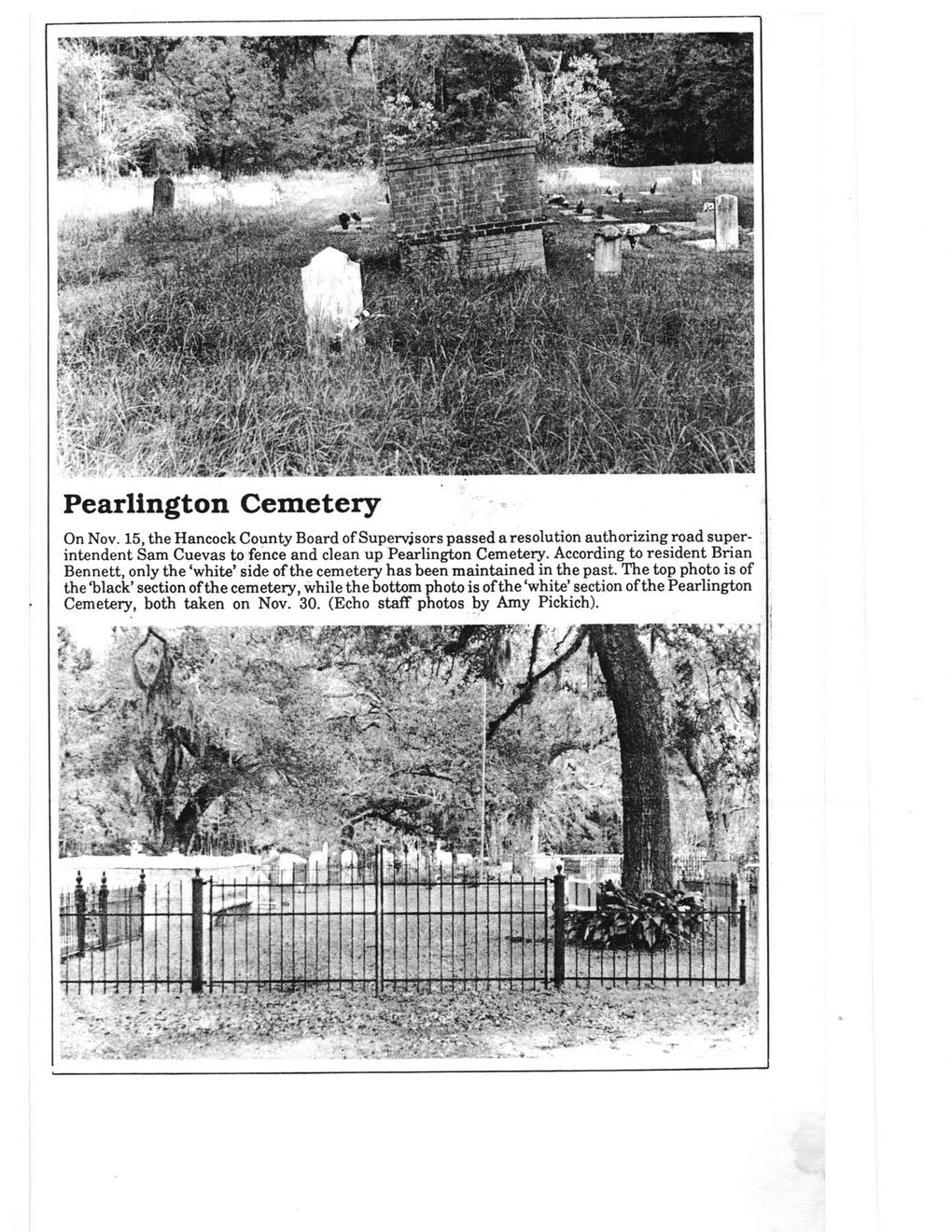 Pearlington Cemetery

On Nov. 15, the Hancock County Board of Supervisors passed a resolution authorizing road superintendent Sam Cuevas to fence and clean up Pearlington Cemetery. According to resident Brian Bennett, only the 'white' side of the cemetery has been maintained in the past. The top photo is of the 'black' section of the cemetery, while the bottom photo is of the 'white' section of the Pearlington Cemetery, both taken on Nov. 30. (Echo staff photos by Amy Pickich).